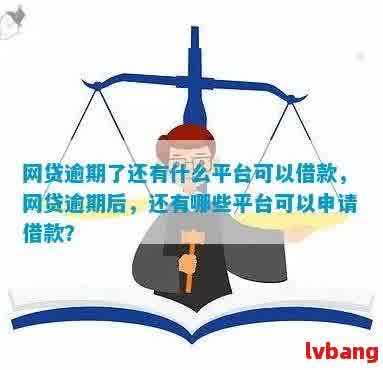 网贷逾期了还有什么平台可以借款，网贷逾期后，还有哪些平台可以申请借款?

lvbang